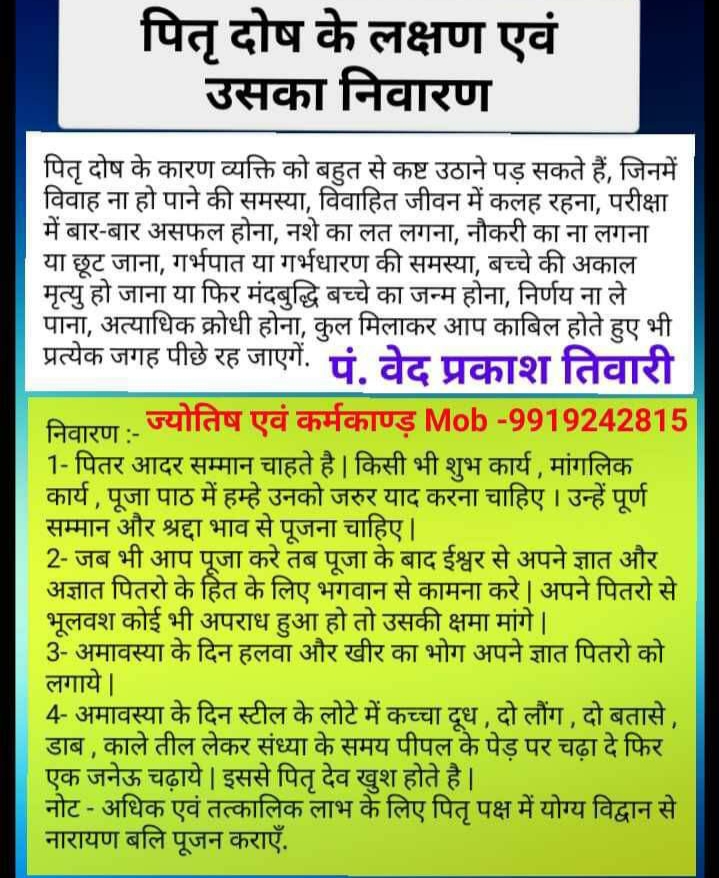 पितृ दोष के लक्षण एवं उसका निवारण

पितृ दोष के कारण व्यक्ति को बहुत से कष्ट उठाने पड़ सकते हैं, जिनमें विवाह ना हो पाने की समस्या, विवाहित जीवन में कलह रहना, परीक्षा में बार-बार असफल होना, नशे का लत लगना, नौकरी का ना लगना या छूट जाना, गर्भपात या गर्भधारण की समस्या, बच्चे की अकाल मृत्यु हो जाना या फिर मंदबुद्धि बच्चे का जन्म होना, निर्णय ना ले पाना, अत्याधिक क्रोधी होना, कुल मिलाकर आप काबिल होते हुए भी प्रत्येक जगह पीछे रह जाएगें.

पं. वेद प्रकाश तिवारी

ज्योतिष एवं कर्मकाण्ड Mob -9919242815

निवारण :-
1- पितर आदर सम्मान चाहते है | किसी भी शुभ कार्य , मांगलिक कार्य , पूजा पाठ में हम्हे उनको जरुर याद करना चाहिए । उन्हें पूर्ण सम्मान और श्रद्दा भाव से पूजना चाहिए |
2- जब भी आप पूजा करे तब पूजा के बाद ईश्वर से अपने ज्ञात और अज्ञात पितरो के हित के लिए भगवान से कामना करे | अपने पितरो से भूलवश कोई भी अपराध हुआ हो तो उसकी क्षमा मांगे |
3- अमावस्या के दिन हलवा और खीर का भोग अपने ज्ञात पितरो को लगाये |
4- अमावस्या के दिन स्टील के लोटे में कच्चा दूध , दो लौंग , दो बतासे , डाब , काले तील लेकर संध्या के समय पीपल के पेड़ पर चढ़ा दे फिर एक जनेऊ चढ़ाये | इससे पितृ देव खुश होते है |
नोट - अधिक एवं तत्कालिक लाभ के लिए पितृ पक्ष में योग्य विद्वान से नारायण बलि पूजन कराएँ.